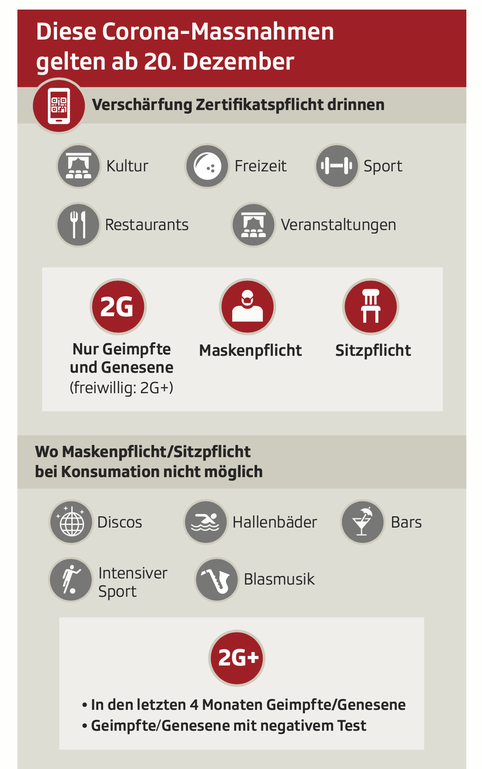 Diese Corona-Massnahmen gelten ab 20. Dezember

Verschärfung Zertifikatspflicht drinnen

Kultur

Freizeit

Sport

Restaurants

Veranstaltungen

2G

Nur Geimpfte und Genesene (freiwillig: 2G+)

Maskenpflicht

Sitzpflicht

Wo Maskenpflicht/Sitzpflicht bei Konsumation nicht möglich

Discos

Hallenbäder

Bars

Intensiver Sport

Blasmusik

2G+

• In den letzten 4 Monaten Geimpfte/Genesene
• Geimpfte/Genesene mit negativem Test